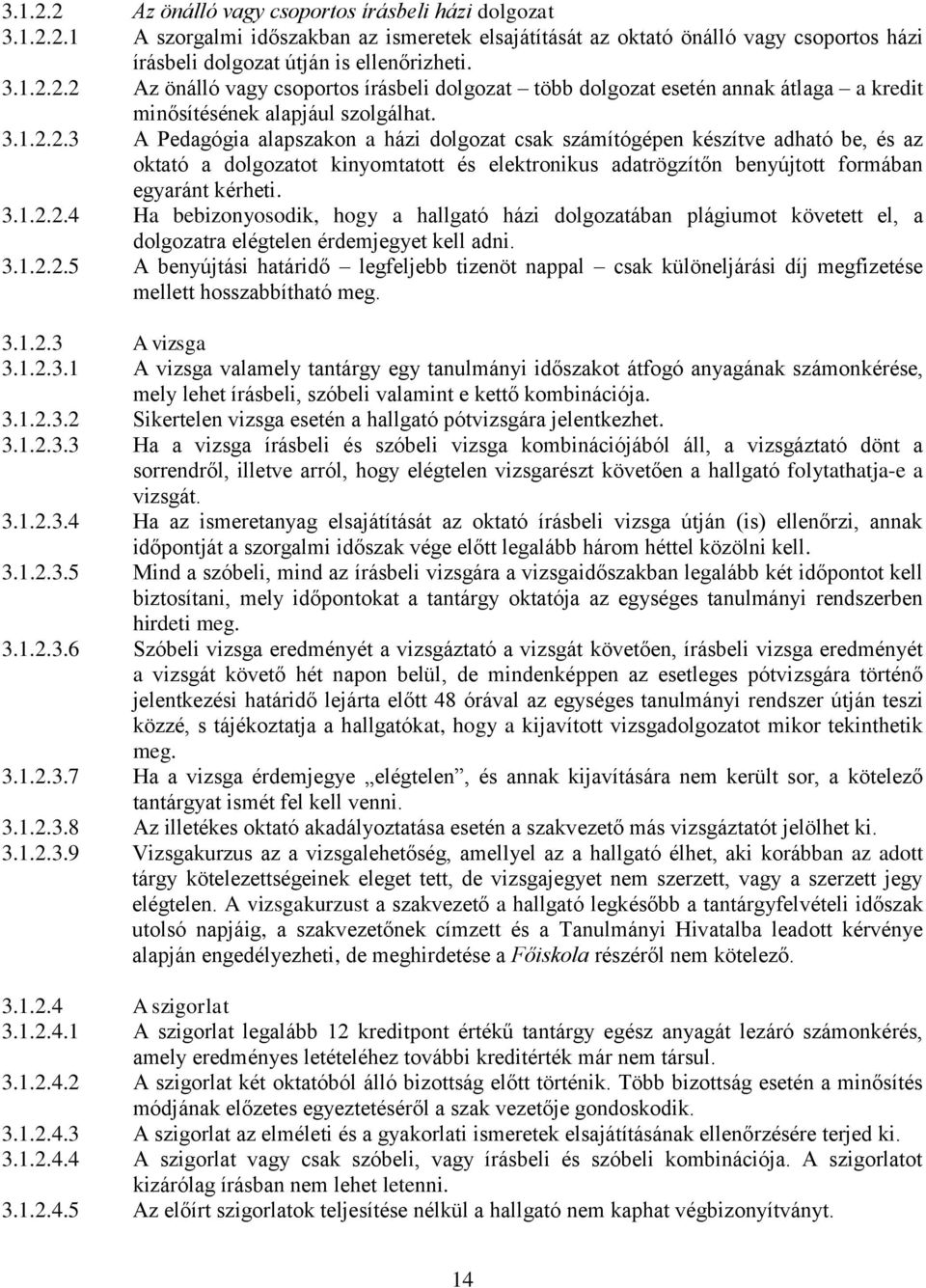 3.1.2.2 Az önálló vagy csoportos írásbeli házi dolgozat
3.1.2.2.1 A szorgalmi időszakban az ismeretek elsajátítását az oktató önálló vagy csoportos házi írásbeli dolgozat útján is ellenőrizheti.
3.1.2.2.2 Az önálló vagy csoportos írásbeli dolgozat – több dolgozat esetén annak átlaga – a kredit minősítésének alapjául szolgálhat.
3.1.2.2.3 A Pedagógia alapszakon a házi dolgozat csak számítógépen készítve adható be, és az oktató a dolgozatot kinyomtatott és elektronikus adatrögzítőn benyújtott formában egyaránt kérheti.
3.1.2.2.4 Ha bebizonyosodik, hogy a hallgató házi dolgozatában plágiumot követett el, a dolgozatra elégtelen érdemjegyet kell adni.
3.1.2.2.5 A benyújtási határidő – legfeljebb tizenöt nappal – csak különeljárási díj megfizetése mellett hosszabbítható meg.

3.1.2.3 A vizsga
3.1.2.3.1 A vizsga valamely tantárgy egy tanulmányi időszakot átfogó anyagának számonkérése, mely lehet írásbeli, szóbeli valamint e kettő kombinációja.
3.1.2.3.2 Sikertelen vizsga esetén a hallgató pótvizsgára jelentkezhet.
3.1.2.3.3 Ha a vizsga írásbeli és szóbeli vizsga kombinációjából áll, a vizsgáztató dönt a sorrendről, illetve arról, hogy elégtelen vizsgarészt követően a hallgató folytathatja-e a vizsgát.
3.1.2.3.4 Ha az ismeretanyag elsajátítását az oktató írásbeli vizsga útján (is) ellenőrzi, annak időpontját a szorgalmi időszak vége előtt legalább három héttel közölni kell.
3.1.2.3.5 Mind a szóbeli, mind az írásbeli vizsgára a vizsgaidőszakban legalább két időpontot kell biztosítani, mely időpontokat a tantárgy oktatója az egységes tanulmányi rendszerben hirdeti meg.
3.1.2.3.6 Szóbeli vizsga eredményét a vizsgáztató a vizsgát követően, írásbeli vizsga eredményét a vizsgát követő hét napon belül, de mindenképpen az esetleges pótvizsgára történő jelentkezési határidő lejárta előtt 48 órával az egységes tanulmányi rendszer útján teszi közzé, s tájékoztatja a hallgatókat, hogy a kijavított vizsgadolgozatot mikor tekinthetik meg.
3.1.2.3.7 Ha a vizsga érdemjegye „elégtelen”, és annak kijavítására nem került sor, a kötelező tantárgyat ismét fel kell venni.
3.1.2.3.8 Az illetékes oktató akadályoztatása esetén a szakvezető más vizsgáztatót jelölhet ki.
3.1.2.3.9 Vizsgakurzus az a vizsgalehetőség, amellyel az a hallgató élhet, aki korábban az adott tárgy kötelezettségeinek eleget tett, de vizsgajegyet nem szerzett, vagy a szerzett jegy elégtelen. A vizsgakurzust a szakvezető a hallgató legkésőbb a tantárgyfelvételi időszak utolsó napjáig, a szakvezetőnek címzett és a Tanulmányi Hivatalba leadott kérvénye alapján engedélyezheti, de meghirdetése a Főiskola részéről nem kötelező.

3.1.2.4 A szigorlat
3.1.2.4.1 A szigorlat legalább 12 kreditpont értékű tantárgy egész anyagát lezáró számonkérés, amely eredményes letételéhez további kreditérték már nem társul.
3.1.2.4.2 A szigorlat két oktatóból álló bizottság előtt történik. Több bizottság esetén a minősítés módjának előzetes egyeztetéséről a szak vezetője gondoskodik.
3.1.2.4.3 A szigorlat az elméleti és a gyakorlati ismeretek elsajátításának ellenőrzésére terjed ki.
3.1.2.4.4 A szigorlat vagy csak szóbeli, vagy írásbeli és szóbeli kombinációja. A szigorlatot kizárólag írásban nem lehet letenni.
3.1.2.4.5 Az előírt szigorlatok teljesítése nélkül a hallgató nem kaphat végbizonyítványt.

14